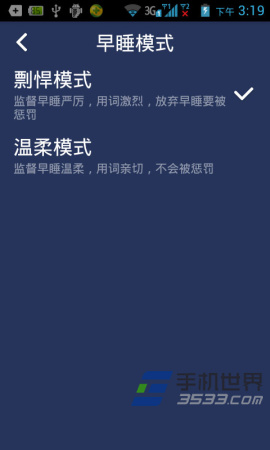 85 3G 下午 3:19

早睡模式

剽悍模式
监督早睡严厉，用词激烈，放弃早睡要被惩罚

温柔模式
监督早睡温柔，用词亲切，不会被惩罚

手机世界
3533.com